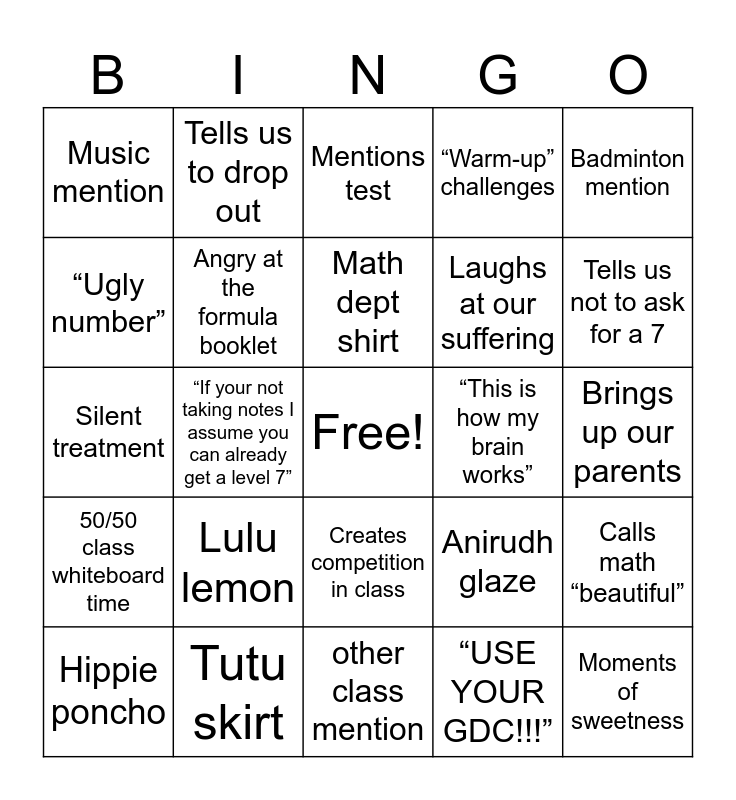 | B | I | N | G | O |
|---|---|---|---|---|
| Music mention | Tells us to drop out | Mentions test | “Warm-up” challenges | Badminton mention |
| “Ugly number” | Angry at the formula booklet | Math dept shirt | Laughs at our suffering | Tells us not to ask for a 7 |
| Silent treatment | “If your not taking notes I assume you can already get a level 7” | Free! | “This is how my brain works” | Brings up our parents |
| 50/50 class whiteboard time | Lulu lemon | Creates competition in class | Anirudh glaze | Calls math “beautiful” |
| Hippie poncho | Tutu skirt | other class mention | “USE YOUR GDC!!!” | Moments of sweetness |